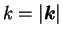 $k = |\boldsymbol{k}|$